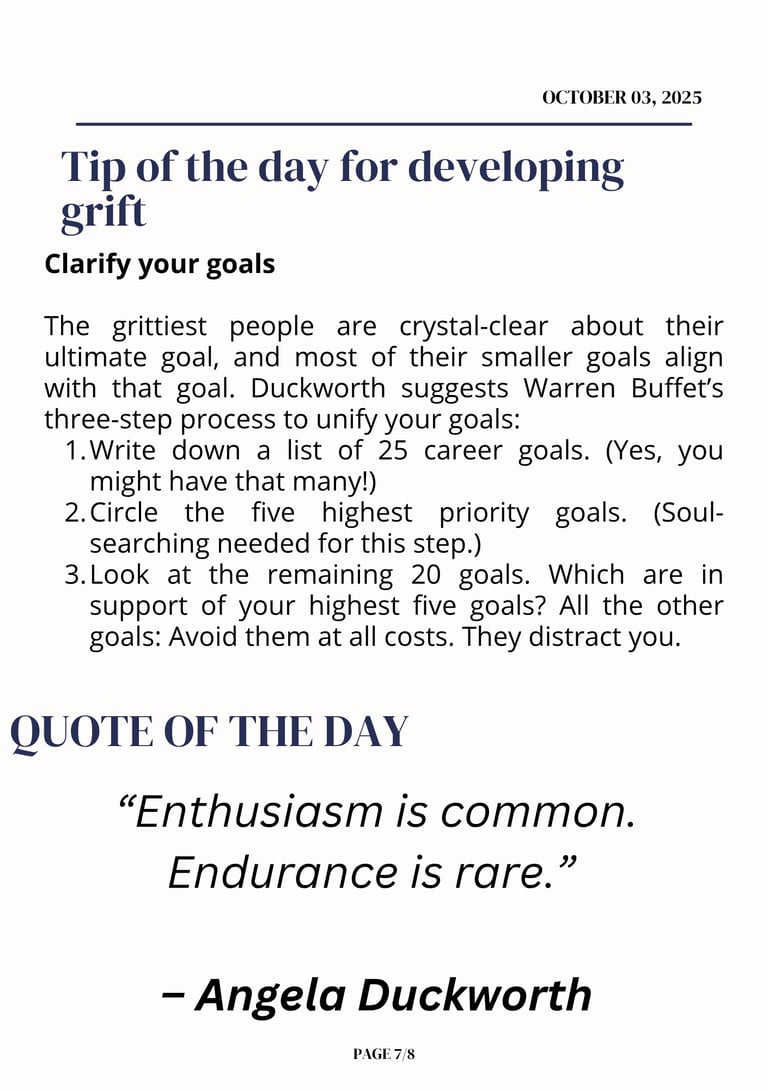 OCTOBER 03, 2025

Tip of the day for developing grift

Clarify your goals

The grittiest people are crystal-clear about their ultimate goal, and most of their smaller goals align with that goal. Duckworth suggests Warren Buffet's three-step process to unify your goals:

1. Write down a list of 25 career goals. (Yes, you might have that many!)
2. Circle the five highest priority goals. (Soul-searching needed for this step.)
3. Look at the remaining 20 goals. Which are in support of your highest five goals? All the other goals: Avoid them at all costs. They distract you.

QUOTE OF THE DAY

"Enthusiasm is common. Endurance is rare."

– Angela Duckworth

PAGE 7/8